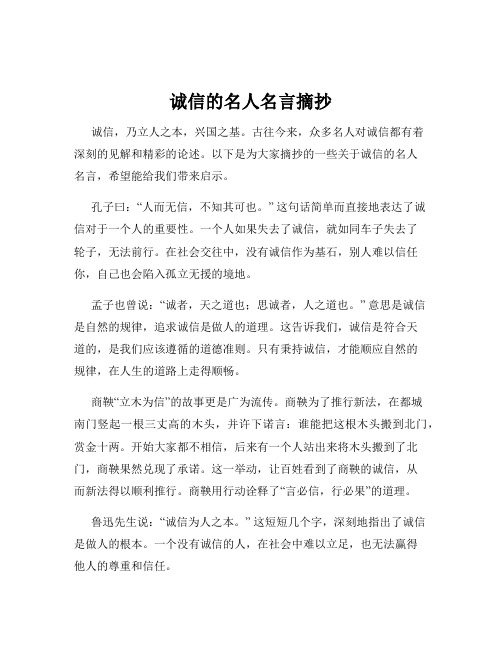 诚信的名人名言摘抄

诚信，乃立人之本，兴国之基。古往今来，众多名人对诚信都有着深刻的见解和精彩的论述。以下是为大家摘抄的一些关于诚信的名人名言，希望能给我们带来启示。

孔子曰：“人而无信，不知其可也。”这句话简单而直接地表达了诚信对于一个人的重要性。一个人如果失去了诚信，就如同车子失去了轮子，无法前行。在社会交往中，没有诚信作为基石，别人难以信任你，自己也会陷入孤立无援的境地。

孟子也曾说：“诚者，天之道也；思诚者，人之道也。”意思是诚信是自然的规律，追求诚信是做人的道理。这告诉我们，诚信是符合天道的，是我们应该遵循的道德准则。只有秉持诚信，才能顺应自然的规律，在人生的道路上走得顺畅。

商鞅“立木为信”的故事更是广为流传。商鞅为了推行新法，在都城南门竖起一根三丈高的木头，并许下诺言：谁能把这根木头搬到北门，赏金十两。开始大家都不相信，后来有一个人站出来将木头搬到了北门，商鞅果然兑现了承诺。这一举动，让百姓看到了商鞅的诚信，从而新法得以顺利推行。商鞅用行动诠释了“言必信，行必果”的道理。

鲁迅先生说：“诚信为人之本。”这短短几个字，深刻地指出了诚信是做人的根本。一个没有诚信的人，在社会中难以立足，也无法赢得他人的尊重和信任。